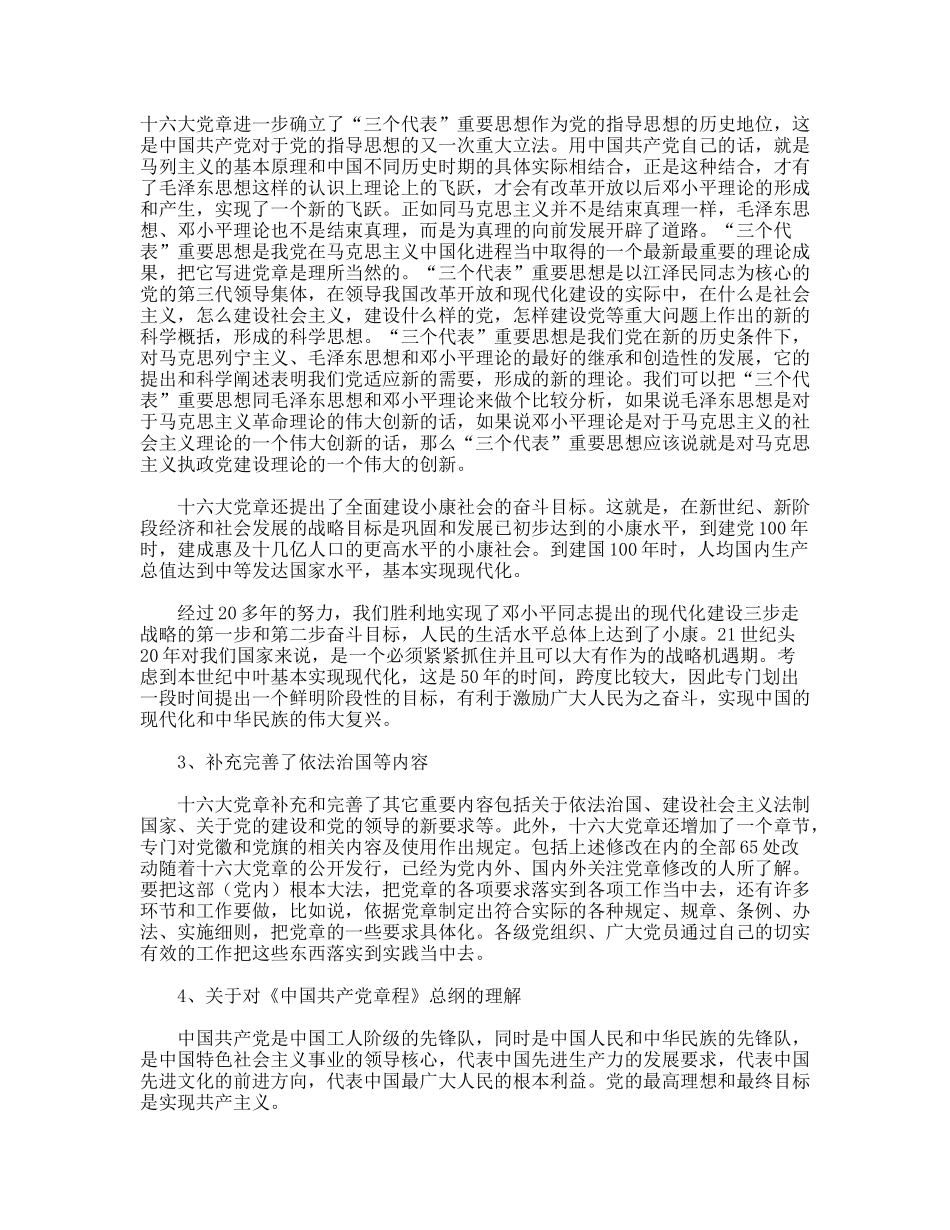 十六大党章进一步确立了“三个代表”重要思想作为党的指导思想的历史地位，这是中国共产党对于党的指导思想的又一次重大立法。用中国共产党自己的话，就是马列主义的基本原理和中国不同历史时期的具体实际相结合，正是这种结合，才有了毛泽东思想这样的认识上理论上的飞跃，才会有改革开放以后邓小平理论的形成和产生，实现了一个新的飞跃。正如同马克思主义并不是结束真理一样，毛泽东思想、邓小平理论也不是结束真理，而是为真理的向前发展开辟了道路。“三个代表”重要思想是我党在马克思主义中国化进程当中取得的一个最新最重要的理论成果，把它写进党章是理所当然的。“三个代表”重要思想是以江泽民同志为核心的党的第三代领导集体，在领导我国改革开放和现代化建设的实际中，在什么是社会主义，怎么建设社会主义，建设什么样的党，怎样建设党等重大问题上作出的新的科学概括，形成的科学思想。“三个代表”重要思想是我们党在新的历史条件下，对马克思列宁主义、毛泽东思想和邓小平理论的最好的继承和创造性的发展，它的提出和科学阐述表明我们党适应新的需要，形成的新的理论。我们可以把“三个代表”重要思想同毛泽东思想和邓小平理论来做个比较分析，如果说毛泽东思想是对于马克思主义革命理论的伟大创新的话，如果说邓小平理论是对于马克思主义的社会主义理论的一个伟大创新的话，那么“三个代表”重要思想应该说就是对马克思主义执政党建设理论的一个伟大的创新。

十六大党章还提出了全面建设小康社会的奋斗目标。这就是，在新世纪、新阶段经济和社会发展的战略目标是巩固和发展已初步达到的小康水平，到建党100年时，建成惠及十几亿人口的更高水平的小康社会。到建国100年时，人均国内生产总值达到中等发达国家水平，基本实现现代化。

经过20多年的努力，我们胜利地实现了邓小平同志提出的现代化建设三步走战略的第一步和第二步奋斗目标，人民的生活水平总体上达到了小康。21世纪头20年对我们国家来说，是一个必须紧紧抓住并且可以大有作为的战略机遇期。考虑到本世纪中叶基本实现现代化，这是50年的时间，跨度比较大，因此专门划出一段时间提出一个鲜明阶段性的目标，有利于激励广大人民为之奋斗，实现中国的现代化和中华民族的伟大复兴。

3、补充完善了依法治国等内容

十六大党章补充和完善了其它重要内容包括关于依法治国、建设社会主义法制国家、关于党的建设和党的领导的新要求等。此外，十六大党章还增加了一个章节，专门对党徽和党旗的相关内容及使用作出规定。包括上述修改在内的全部65处改动随着十六大党章的公开发行，已经为党内外、国内外关注党章修改的人所了解。要把这部（党内）根本大法，把党章的各项要求落实到各项工作当中去，还有许多环节和工作要做，比如说，依据党章制定出符合实际的各种规定、规章、条例、办法、实施细则，把党章的一些要求具体化。各级党组织、广大党员通过自己的切实有效的工作把这些东西落实到实践当中去。

4、关于对《中国共产党章程》总纲的理解

中国共产党是中国工人阶级的先锋队，同时是中国人民和中华民族的先锋队，是中国特色社会主义事业的领导核心，代表中国先进生产力的发展要求，代表中国先进文化的前进方向，代表中国最广大人民的根本利益。党的最高理想和最终目标是实现共产主义。